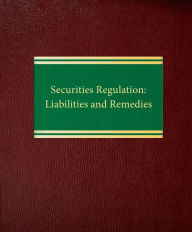 Securities Regulation:
Liabilities and Remedies